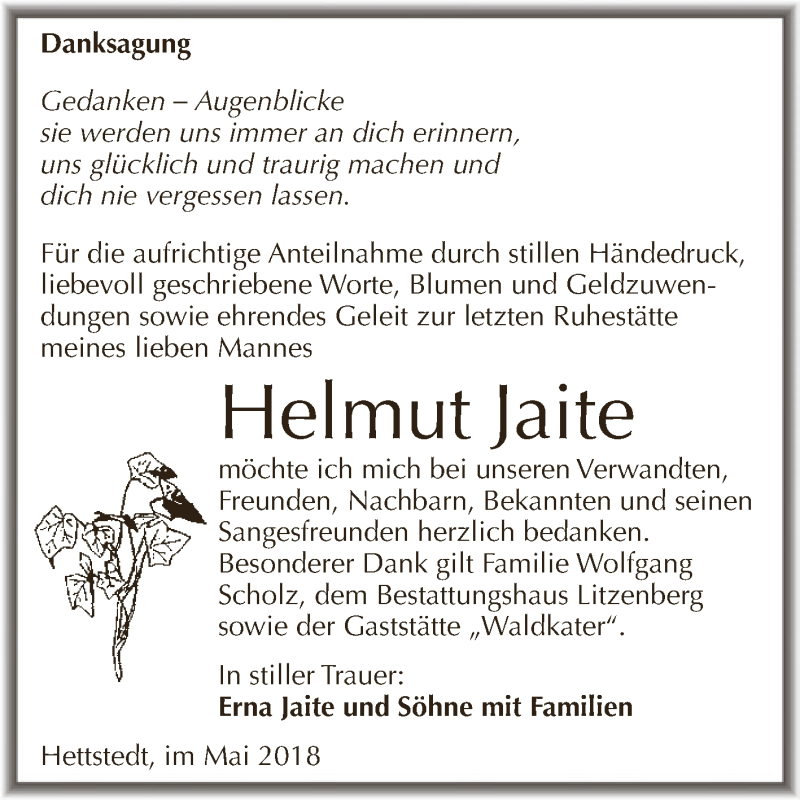 Danksagung

Gedanken – Augenblicke
sie werden uns immer an dich erinnern,
uns glücklich und traurig machen und
dich nie vergessen lassen.

Für die aufrichtige Anteilnahme durch stillen Händedruck, liebevoll geschriebene Worte, Blumen und Geldzuwendungen sowie ehrendes Geleit zur letzten Ruhestätte meines lieben Mannes

Helmut Jaite

möchte ich mich bei unseren Verwandten, Freunden, Nachbarn, Bekannten und seinen Sangesfreunden herzlich bedanken. Besonderer Dank gilt Familie Wolfgang Scholz, dem Bestattungshaus Litzenberg sowie der Gaststätte „Waldkater“.

In stiller Trauer:
Erna Jaite und Söhne mit Familien

Hettstedt, im Mai 2018